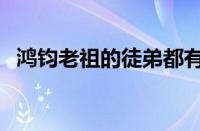 鸿钧老祖的徒弟都有